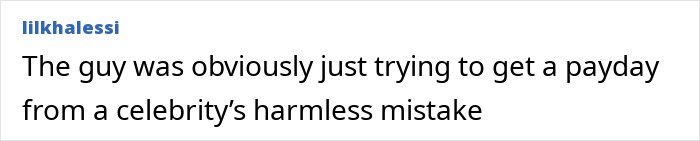 lilkhalessi

The guy was obviously just trying to get a payday from a celebrity’s harmless mistake